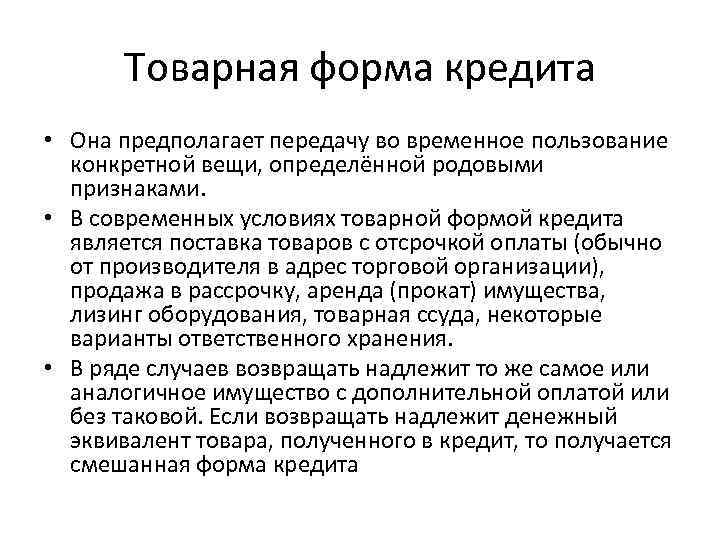 Товарная форма кредита

• Она предполагает передачу во временное пользование конкретной вещи, определённой родовыми признаками.
• В современных условиях товарной формой кредита является поставка товаров с отсрочкой оплаты (обычно от производителя в адрес торговой организации), продажа в рассрочку, аренда (прокат) имущества, лизинг оборудования, товарная ссуда, некоторые варианты ответственного хранения.
• В ряде случаев возвращать надлежит то же самое или аналогичное имущество с дополнительной оплатой или без таковой. Если возвращать надлежит денежный эквивалент товара, полученного в кредит, то получается смешанная форма кредита